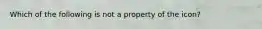 Which of the following is not a property of the icon?